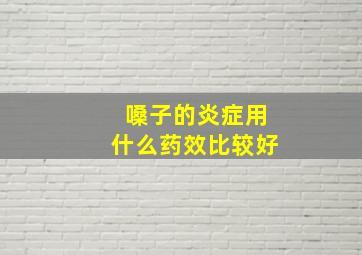 嗓子的炎症用
什么药效比较好